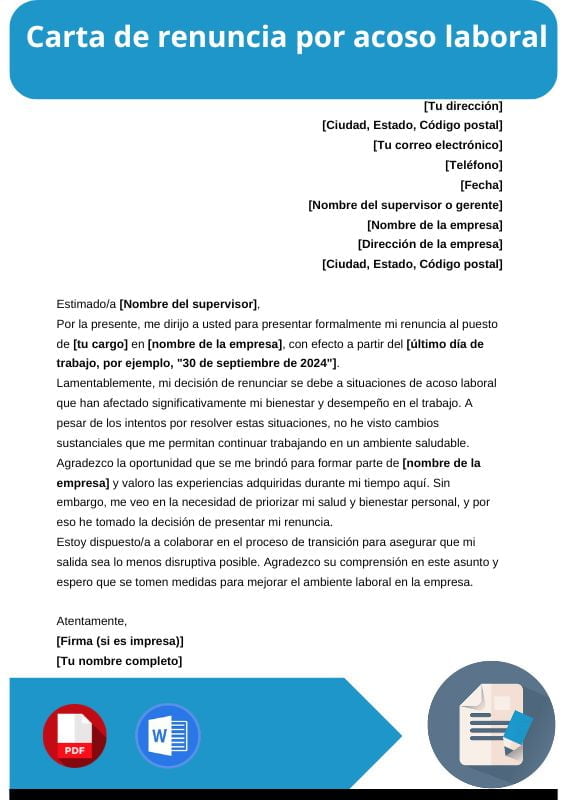 Carta de renuncia por acoso laboral

[Tu dirección]
[Ciudad, Estado, Código postal]
[Tu correo electrónico]
[Teléfono]
[Fecha]
[Nombre del supervisor o gerente]
[Nombre de la empresa]
[Dirección de la empresa]
[Ciudad, Estado, Código postal]

Estimado/a [Nombre del supervisor],
Por la presente, me dirijo a usted para presentar formalmente mi renuncia al puesto de [tu cargo] en [nombre de la empresa], con efecto a partir del [último día de trabajo, por ejemplo, "30 de septiembre de 2024"].
Lamentablemente, mi decisión de renunciar se debe a situaciones de acoso laboral que han afectado significativamente mi bienestar y desempeño en el trabajo. A pesar de los intentos por resolver estas situaciones, no he visto cambios sustanciales que me permitan continuar trabajando en un ambiente saludable.
Agradezco la oportunidad que se me brindó para formar parte de [nombre de la empresa] y valoro las experiencias adquiridas durante mi tiempo aquí. Sin embargo, me veo en la necesidad de priorizar mi salud y bienestar personal, y por eso he tomado la decisión de presentar mi renuncia.
Estoy dispuesto/a a colaborar en el proceso de transición para asegurar que mi salida sea lo menos disruptiva posible. Agradezco su comprensión en este asunto y espero que se tomen medidas para mejorar el ambiente laboral en la empresa.

Atentamente,
[Firma (si es impresa)]
[Tu nombre completo]

PDF
W